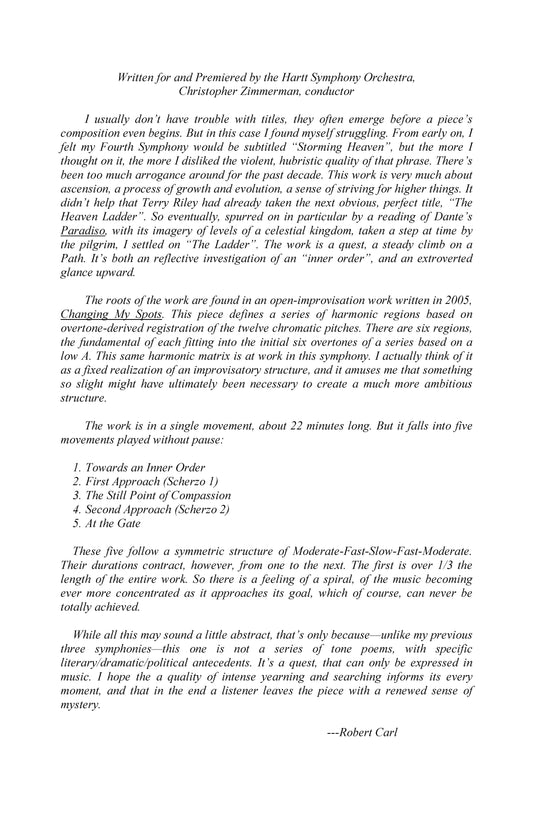 Written for and Premiered by the Hartt Symphony Orchestra,
Christopher Zimmerman, conductor

I usually don't have trouble with titles, they often emerge before a piece's composition even begins. But in this case I found myself struggling. From early on, I felt my Fourth Symphony would be subtitled "Storming Heaven", but the more I thought on it, the more I disliked the violent, hubristic quality of that phrase. There's been too much arrogance around for the past decade. This work is very much about ascension, a process of growth and evolution, a sense of striving for higher things. It didn't help that Terry Riley had already taken the next obvious, perfect title, "The Heaven Ladder". So eventually, spurred on in particular by a reading of Dante's Paradiso, with its imagery of levels of a celestial kingdom, taken a step at time by the pilgrim, I settled on "The Ladder". The work is a quest, a steady climb on a Path. It's both an reflective investigation of an "inner order", and an extroverted glance upward.

The roots of the work are found in an open-improvisation work written in 2005, Changing My Spots. This piece defines a series of harmonic regions based on overtone-derived registration of the twelve chromatic pitches. There are six regions, the fundamental of each fitting into the initial six overtones of a series based on a low A. This same harmonic matrix is at work in this symphony. I actually think of it as a fixed realization of an improvisatory structure, and it amuses me that something so slight might have ultimately been necessary to create a much more ambitious structure.

The work is in a single movement, about 22 minutes long. But it falls into five movements played without pause:

1. Towards an Inner Order
2. First Approach (Scherzo 1)
3. The Still Point of Compassion
4. Second Approach (Scherzo 2)
5. At the Gate

These five follow a symmetric structure of Moderate-Fast-Slow-Fast-Moderate. Their durations contract, however, from one to the next. The first is over 1/3 the length of the entire work. So there is a feeling of a spiral, of the music becoming ever more concentrated as it approaches its goal, which of course, can never be totally achieved.

While all this may sound a little abstract, that's only because—unlike my previous three symphonies—this one is not a series of tone poems, with specific literary/dramatic/political antecedents. It's a quest, that can only be expressed in music. I hope the a quality of intense yearning and searching informs its every moment, and that in the end a listener leaves the piece with a renewed sense of mystery.

---Robert Carl